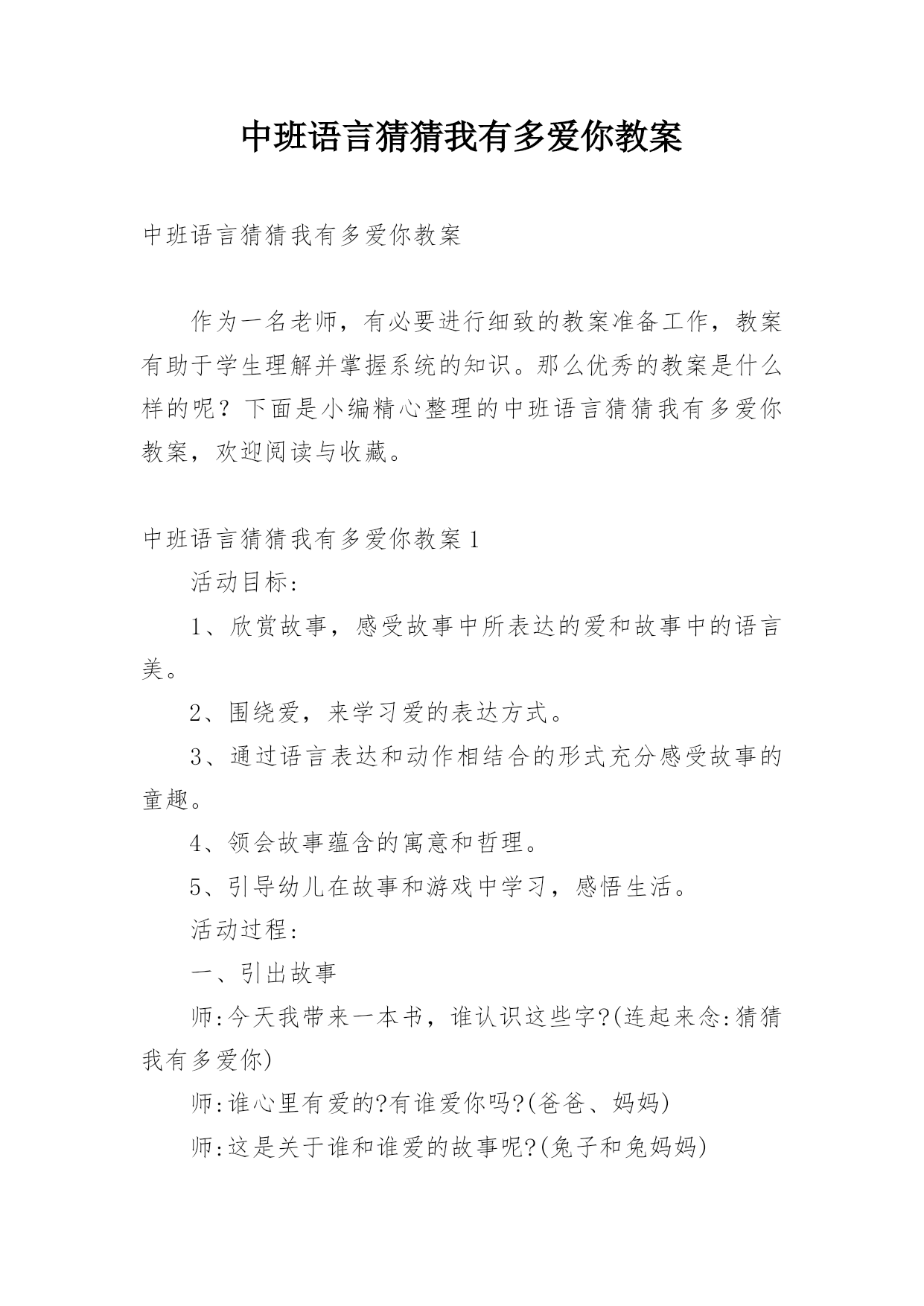 中班语言猜猜我有多爱你教案

中班语言猜猜我有多爱你教案

作为一名老师，有必要进行细致的教案准备工作，教案有助于学生理解并掌握系统的知识。那么优秀的教案是什么样的呢？下面是小编精心整理的中班语言猜猜我有多爱你教案，欢迎阅读与收藏。

中班语言猜猜我有多爱你教案1

活动目标:

1、欣赏故事，感受故事中所表达的爱和故事中的语言美。

2、围绕爱，来学习爱的表达方式。

3、通过语言表达和动作相结合的形式充分感受故事的童趣。

4、领会故事蕴含的寓意和哲理。

5、引导幼儿在故事和游戏中学习，感悟生活。

活动过程:

一、引出故事

师:今天我带来一本书，谁认识这些字?(连起来念:猜猜我有多爱你)

师:谁心里有爱的?有谁爱你吗?(爸爸、妈妈)

师:这是关于谁和谁爱的故事呢?(兔子和兔妈妈)